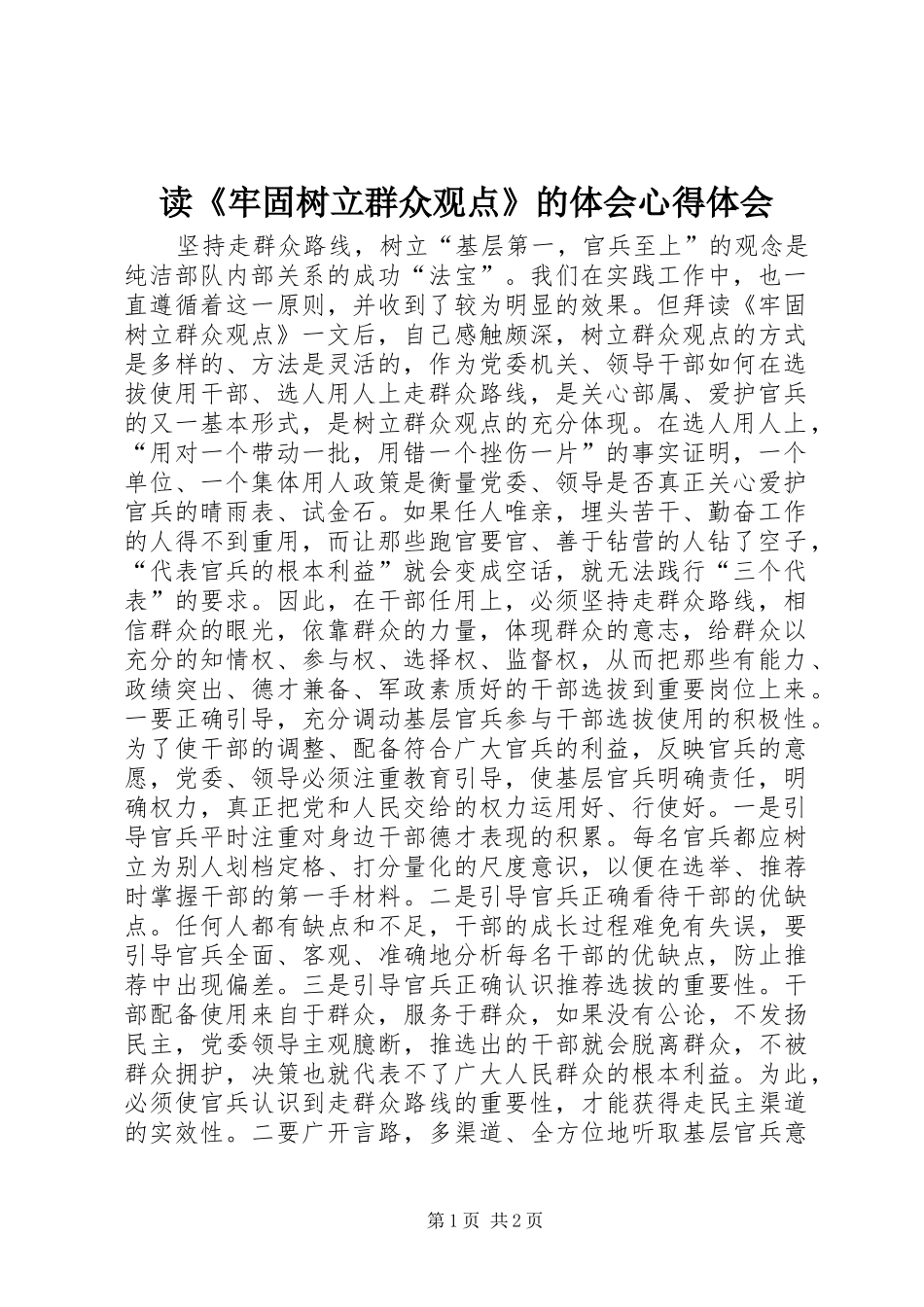 读《牢固树立群众观点》的体会心得体会

坚持走群众路线，树立“基层第一，官兵至上”的观念是纯洁部队内部关系的成功“法宝”。我们在实践工作中，也一直遵循着这一原则，并收到了较为明显的效果。但拜读《牢固树立群众观点》一文后，自己感触颇深，树立群众观点的方式是多样的、方法是灵活的，作为党委机关、领导干部如何在选拔使用干部、选人用人上走群众路线，是关心部属、爱护官兵的又一基本形式，是树立群众观点的充分体现。在选人用人上，“用对一个带动一批，用错一个挫伤一片”的事实证明，一个单位、一个集体用人政策是衡量党委、领导是否真正关心爱护官兵的晴雨表、试金石。如果任人唯亲，埋头苦干、勤奋工作的人得不到重用，而让那些跑官要官、善于钻营的人钻了空子，“代表官兵的根本利益”就会变成空话，就无法践行“三个代表”的要求。因此，在干部任用上，必须坚持走群众路线，相信群众的眼光，依靠群众的力量，体现群众的意志，给群众以充分的知情权、参与权、选择权、监督权，从而把那些有能力、政绩突出、德才兼备、军政素质好的干部选拔到重要岗位上来。一要正确引导，充分调动基层官兵参与干部选拔使用的积极性。为了使干部的调整、配备符合广大官兵的利益，反映官兵的意愿，党委、领导必须注重教育引导，使基层官兵明确责任，明确权力，真正把党和人民交给的权力运用好、行使好。一是引导官兵平时注重对身边干部德才表现的积累。每名官兵都应树立为别人划档定格、打分量化的尺度意识，以便在选举、推荐时掌握干部的第一手材料。二是引导官兵正确看待干部的优缺点。任何人都有缺点和不足，干部的成长过程难免有失误，要引导官兵全面、客观、准确地分析每名干部的优缺点，防止推荐中出现偏差。三是引导官兵正确认识推荐选拔的重要性。干部配备使用来自于群众，服务于群众，如果没有公论，不发扬民主，党委领导主观臆断，推选出的干部就会脱离群众，不被群众拥护，决策也就代表不了广大人民群众的根本利益。为此，必须使官兵认识到走群众路线的重要性，才能获得走民主渠道的实效性。二要广开言路，多渠道、全方位地听取基层官兵意

第1页 共2页